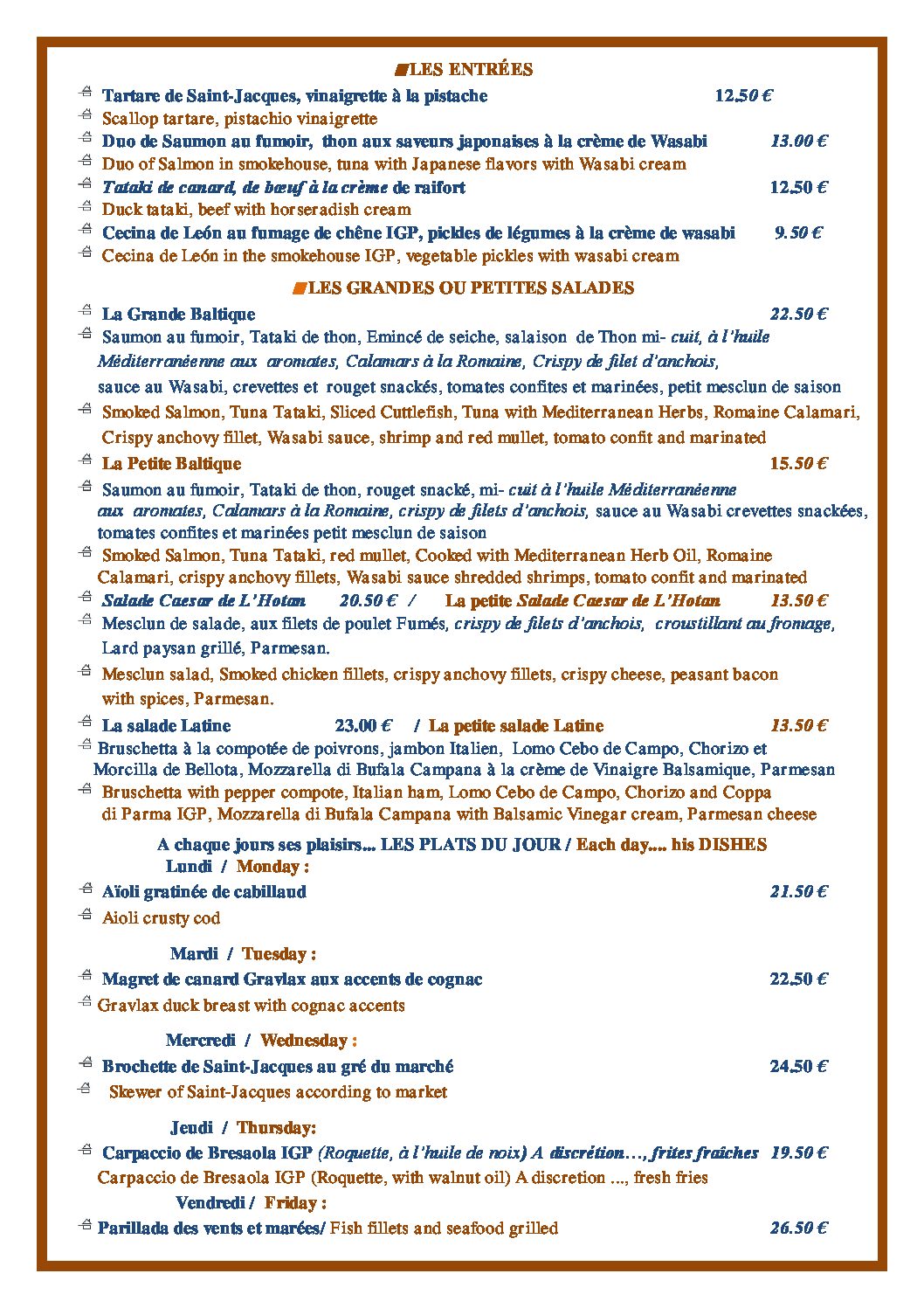 LES ENTRÉES

Tartare de Saint-Jacques, vinaigrette à la pistache 12.50 €

Scallop tartare, pistachio vinaigrette

Duo de Saumon au fumoir, thon aux saveurs japonaises à la crème de Wasabi 13.00 €

Duo of Salmon in smokehouse, tuna with Japanese flavors with Wasabi cream

Tataki de canard, de bœuf à la crème de raifort 12.50 €

Duck tataki, beef with horseradish cream

Cecina de León au fumage de chêne IGP, pickles de légumes à la crème de wasabi 9.50 €

Cecina de León in the smokehouse IGP, vegetable pickles with wasabi cream

LES GRANDES OU PETITES SALADES

La Grande Baltique 22.50 €

Saumon au fumoir, Tataki de thon, Emincé de seiche, salaison de Thon mi- cuit, à l'huile Méditerranéenne aux aromates, Calamars à la Romaine, Crispy de filet d'anchois, sauce au Wasabi, crevettes et rouget snackés, tomates confites et marinées, petit mesclun de saison

Smoked Salmon, Tuna Tataki, Sliced Cuttlefish, Tuna with Mediterranean Herbs, Romaine Calamari, Crispy anchovy fillet, Wasabi sauce, shrimp and red mullet, tomato confit and marinated

La Petite Baltique 15.50 €

Saumon au fumoir, Tataki de thon, rouget snacké, mi- cuit à l'huile Méditerranéenne aux aromates, Calamars à la Romaine, crispy de filets d'anchois, sauce au Wasabi crevettes snackées, tomates confites et marinées petit mesclun de saison

Smoked Salmon, Tuna Tataki, red mullet, Cooked with Mediterranean Herb Oil, Romaine Calamari, crispy anchovy fillets, Wasabi sauce shredded shrimps, tomato confit and marinated

Salade Caesar de L'Hotan 20.50 € / La petite Salade Caesar de L'Hotan 13.50 €

Mesclun de salade, aux filets de poulet Fumés, crispy de filets d'anchois, croustillant au fromage, Lard paysan grillé, Parmesan.

Mesclun salad, Smoked chicken fillets, crispy anchovy fillets, crispy cheese, peasant bacon with spices, Parmesan.

La salade Latine 23.00 € / La petite salade Latine 13.50 €

Bruschetta à la compotée de poivrons, jambon Italien, Lomo Cebo de Campo, Chorizo et Morcilla de Bellota, Mozzarella di Bufala Campana à la crème de Vinaigre Balsamique, Parmesan

Bruschetta with pepper compote, Italian ham, Lomo Cebo de Campo, Chorizo and Coppa di Parma IGP, Mozzarella di Bufala Campana with Balsamic Vinegar cream, Parmesan cheese

A chaque jours ses plaisirs... LES PLATS DU JOUR / Each day.... his DISHES
Lundi / Monday :

Aïoli gratinée de cabillaud 21.50 €

Aioli crusty cod

Mardi / Tuesday :

Magret de canard Gravlax aux accents de cognac 22.50 €

Gravlax duck breast with cognac accents

Mercredi / Wednesday :

Brochette de Saint-Jacques au gré du marché 24.50 €

Skewer of Saint-Jacques according to market

Jeudi / Thursday:

Carpaccio de Bresaola IGP (Roquette, à l'huile de noix) A discrétion…, frites fraîches 19.50 €

Carpaccio de Bresaola IGP (Roquette, with walnut oil) A discretion ..., fresh fries

Vendredi / Friday :

Parillada des vents et marées/ Fish fillets and seafood grilled 26.50 €